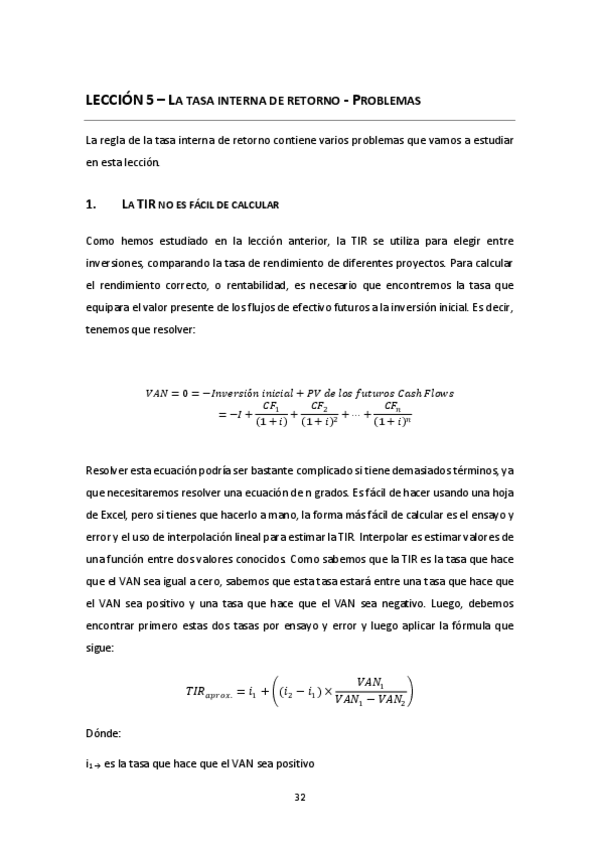 LECCIÓN 5 – LA TASA INTERNA DE RETORNO - PROBLEMAS

La regla de la tasa interna de retorno contiene varios problemas que vamos a estudiar en esta lección.

1. LA TIR NO ES FÁCIL DE CALCULAR

Como hemos estudiado en la lección anterior, la TIR se utiliza para elegir entre inversiones, comparando la tasa de rendimiento de diferentes proyectos. Para calcular el rendimiento correcto, o rentabilidad, es necesario que encontremos la tasa que equipara el valor presente de los flujos de efectivo futuros a la inversión inicial. Es decir, tenemos que resolver:

$VAN = 0 = -Inversión\ inicial + PV\ de\ los\ futuros\ Cash\ Flows$
$= -I + \frac{CF_1}{(1+i)} + \frac{CF_2}{(1+i)^2} + \cdots + \frac{CF_n}{(1+i)^n}$

Resolver esta ecuación podría ser bastante complicado si tiene demasiados términos, ya que necesitaremos resolver una ecuación de n grados. Es fácil de hacer usando una hoja de Excel, pero si tienes que hacerlo a mano, la forma más fácil de calcular es el ensayo y error y el uso de interpolación lineal para estimar la TIR. Interpolar es estimar valores de una función entre dos valores conocidos. Como sabemos que la TIR es la tasa que hace que el VAN sea igual a cero, sabemos que esta tasa estará entre una tasa que hace que el VAN sea positivo y una tasa que hace que el VAN sea negativo. Luego, debemos encontrar primero estas dos tasas por ensayo y error y luego aplicar la fórmula que sigue:

$TIR_{aprox.} = i_1 + \left((i_2 - i_1) \times \frac{VAN_1}{VAN_1 - VAN_2}\right)$

Dónde:

$i_1 \rightarrow$ es la tasa que hace que el VAN sea positivo

32